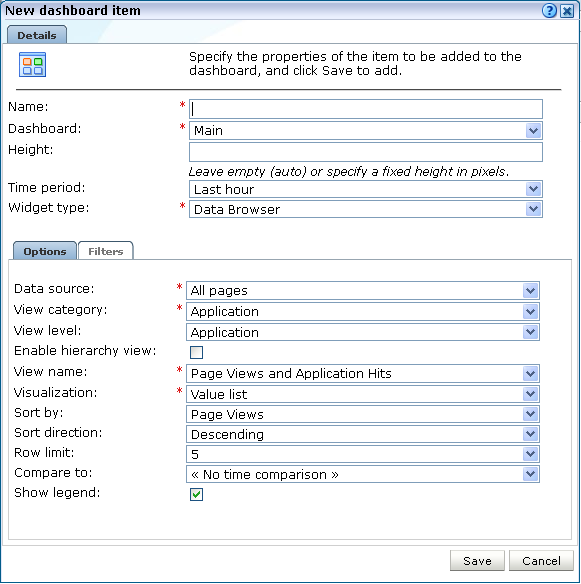 New dashboard item

Details

Specify the properties of the item to be added to the dashboard, and click Save to add.

Name: *
Dashboard: * Main
Height:
Leave empty (auto) or specify a fixed height in pixels.
Time period: Last hour
Widget type: * Data Browser

Options Filters

Data source: * All pages
View category: * Application
View level: Application
Enable hierarchy view:
View name: * Page Views and Application Hits
Visualization: * Value list
Sort by: Page Views
Sort direction: Descending
Row limit: 5
Compare to: « No time comparison »
Show legend:

Save Cancel